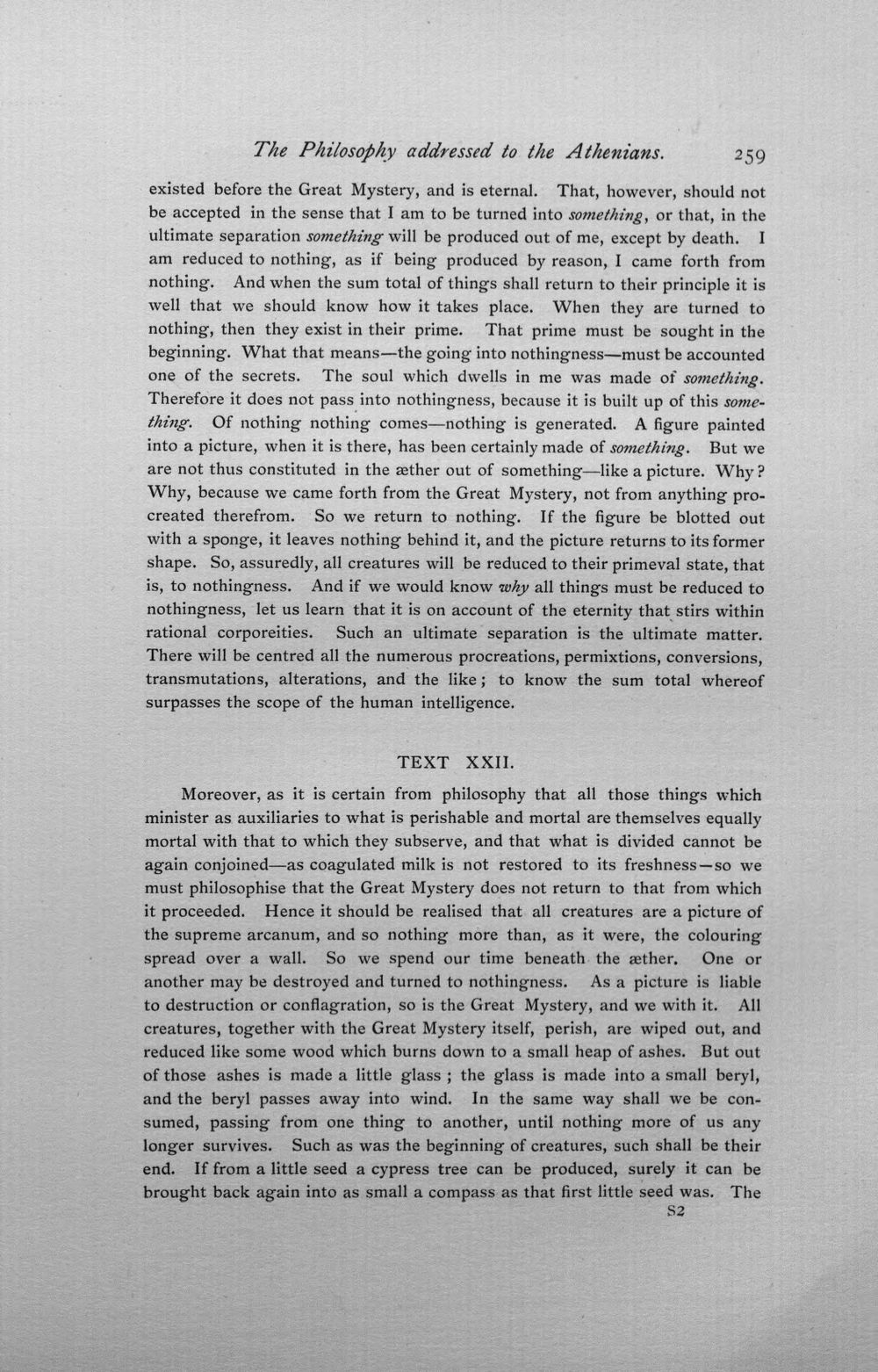 The Philosophy addressed to the Athenians. 259

existed before the Great Mystery, and is eternal. That, however, should not be accepted in the sense that I am to be turned into something, or that, in the ultimate separation something will be produced out of me, except by death. I am reduced to nothing, as if being produced by reason, I came forth from nothing. And when the sum total of things shall return to their principle it is well that we should know how it takes place. When they are turned to nothing, then they exist in their prime. That prime must be sought in the beginning. What that means—the going into nothingness—must be accounted one of the secrets. The soul which dwells in me was made of something. Therefore it does not pass into nothingness, because it is built up of this something. Of nothing nothing comes—nothing is generated. A figure painted into a picture, when it is there, has been certainly made of something. But we are not thus constituted in the æther out of something—like a picture. Why? Why, because we came forth from the Great Mystery, not from anything procreated therefrom. So we return to nothing. If the figure be blotted out with a sponge, it leaves nothing behind it, and the picture returns to its former shape. So, assuredly, all creatures will be reduced to their primeval state, that is, to nothingness. And if we would know why all things must be reduced to nothingness, let us learn that it is on account of the eternity that stirs within rational corporeities. Such an ultimate separation is the ultimate matter. There will be centred all the numerous procreations, permixtions, conversions, transmutations, alterations, and the like; to know the sum total whereof surpasses the scope of the human intelligence.

TEXT XXII.

Moreover, as it is certain from philosophy that all those things which minister as auxiliaries to what is perishable and mortal are themselves equally mortal with that to which they subserve, and that what is divided cannot be again conjoined—as coagulated milk is not restored to its freshness—so we must philosophise that the Great Mystery does not return to that from which it proceeded. Hence it should be realised that all creatures are a picture of the supreme arcanum, and so nothing more than, as it were, the colouring spread over a wall. So we spend our time beneath the æther. One or another may be destroyed and turned to nothingness. As a picture is liable to destruction or conflagration, so is the Great Mystery, and we with it. All creatures, together with the Great Mystery itself, perish, are wiped out, and reduced like some wood which burns down to a small heap of ashes. But out of those ashes is made a little glass; the glass is made into a small beryl, and the beryl passes away into wind. In the same way shall we be consumed, passing from one thing to another, until nothing more of us any longer survives. Such as was the beginning of creatures, such shall be their end. If from a little seed a cypress tree can be produced, surely it can be brought back again into as small a compass as that first little seed was. The

S2